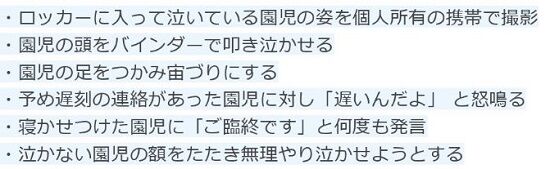 ・ロッカーに入って泣いている園児の姿を個人所有の携帯で撮影
・園児の頭をバインダーで叩き泣かせる
・園児の足をつかみ宙づりにする
・予め遅刻の連絡があった園児に対し「遅いんだよ」 と怒鳴る
・寝かせつけた園児に「ご臨終です」と何度も発言
・泣かない園児の額をたたき無理やり泣かせようとする